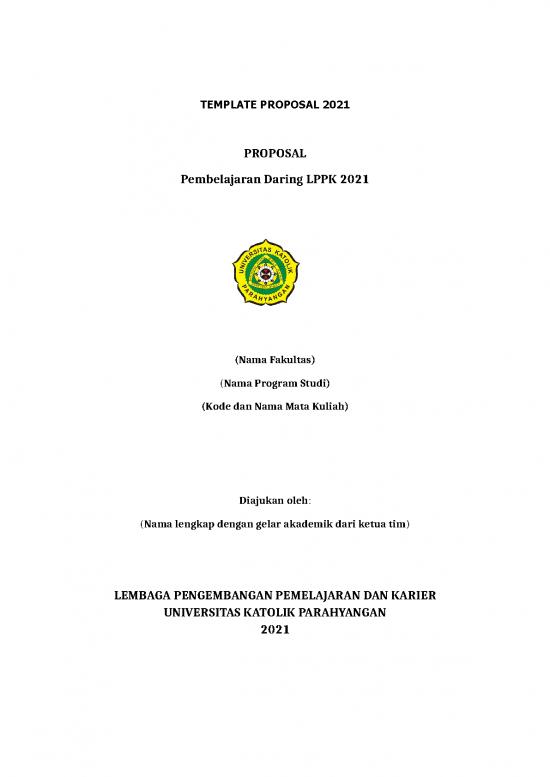 TEMPLATE PROPOSAL 2021

PROPOSAL

Pembelajaran Daring LPPK 2021

UNIVERSITAS KATOLIK PARAHYANGAN

(Nama Fakultas)

(Nama Program Studi)

(Kode dan Nama Mata Kuliah)

Diajukan oleh:

(Nama lengkap dengan gelar akademik dari ketua tim)

LEMBAGA PENGEMBANGAN PEMELAJARAN DAN KARIER
UNIVERSITAS KATOLIK PARAHYANGAN
2021